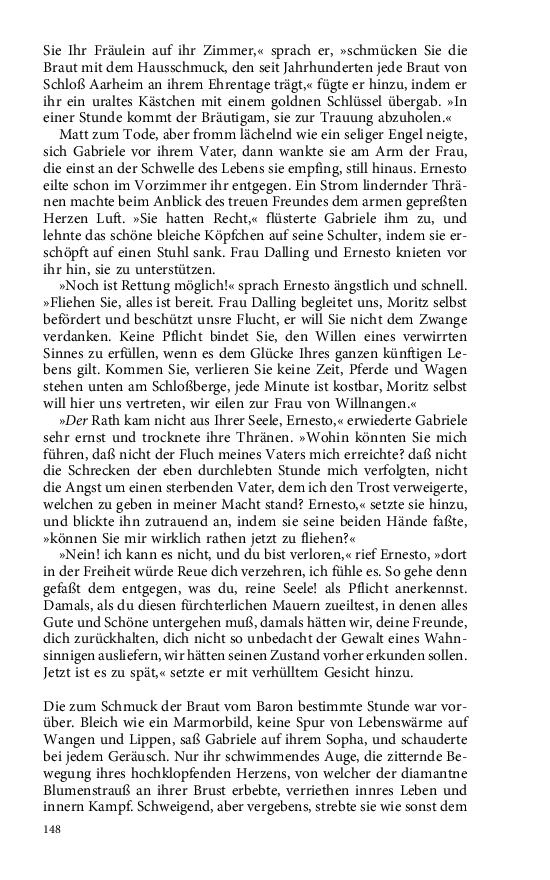 Sie Ihr Fräulein auf ihr Zimmer,« sprach er, »schmücken Sie die Braut mit dem Hausschmuck, den seit Jahrhunderten jede Braut von Schloß Aarheim an ihrem Ehrentage trägt,« fügte er hinzu, indem er ihr ein uraltes Kästchen mit einem goldnen Schlüssel übergab. »In einer Stunde kommt der Bräutigam, sie zur Trauung abzuholen.«

Matt zum Tode, aber fromm lächelnd wie ein seliger Engel neigte, sich Gabriele vor ihrem Vater, dann wankte sie am Arm der Frau, die einst an der Schwelle des Lebens sie empfing, still hinaus. Ernesto eilte schon im Vorzimmer ihr entgegen. Ein Strom lindernder Thränen machte beim Anblick des treuen Freundes dem armen gepreßten Herzen Luft. »Sie hatten Recht,« flüsterte Gabriele ihm zu, und lehnte das schöne bleiche Köpfchen auf seine Schulter, indem sie erschöpft auf einen Stuhl sank. Frau Dalling und Ernesto knieten vor ihr hin, sie zu unterstützen.

»Noch ist Rettung möglich!« sprach Ernesto ängstlich und schnell. »Fliehen Sie, alles ist bereit. Frau Dalling begleitet uns, Moritz selbst befördert und beschützt unsre Flucht, er will Sie nicht dem Zwange verdanken. Keine Pflicht bindet Sie, den Willen eines verwirrten Sinnes zu erfüllen, wenn es dem Glücke Ihres ganzen künftigen Lebens gilt. Kommen Sie, verlieren Sie keine Zeit, Pferde und Wagen stehen unten am Schloßberge, jede Minute ist kostbar, Moritz selbst will hier uns vertreten, wir eilen zur Frau von Willnangen.«

»Der Rath kam nicht aus Ihrer Seele, Ernesto,« erwiederte Gabriele sehr ernst und trocknete ihre Thränen. »Wohin könnten Sie mich führen, daß nicht der Fluch meines Vaters mich erreichte? daß nicht die Schrecken der eben durchlebten Stunde mich verfolgten, nicht die Angst um einen sterbenden Vater, dem ich den Trost verweigerte, welchen zu geben in meiner Macht stand? Ernesto,« setzte sie hinzu, und blickte ihn zutrauend an, indem sie seine beiden Hände faßte, »können Sie mir wirklich rathen jetzt zu fliehen?«

»Nein! ich kann es nicht, und du bist verloren,« rief Ernesto, »dort in der Freiheit würde Reue dich verzehren, ich fühle es. So gehe denn gefaßt dem entgegen, was du, reine Seele! als Pflicht anerkennst. Damals, als du diesen fürchterlichen Mauern zueiltest, in denen alles Gute und Schöne untergehen muß, damals hätten wir, deine Freunde, dich zurückhalten, dich nicht so unbedacht der Gewalt eines Wahnsinnigen ausliefern, wir hätten seinen Zustand vorher erkunden sollen. Jetzt ist es zu spät,« setzte er mit verhülltem Gesicht hinzu.

Die zum Schmuck der Braut vom Baron bestimmte Stunde war vorüber. Bleich wie ein Marmorbild, keine Spur von Lebenswärme auf Wangen und Lippen, saß Gabriele auf ihrem Sopha, und schauderte bei jedem Geräusch. Nur ihr schwimmendes Auge, die zitternde Bewegung ihres hochklopfenden Herzens, von welcher der diamantne Blumenstrauß an ihrer Brust erbebte, verriethen innres Leben und innern Kampf. Schweigend, aber vergebens, strebte sie wie sonst dem

148